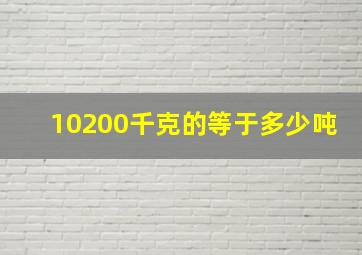 10200千克的等于多少吨